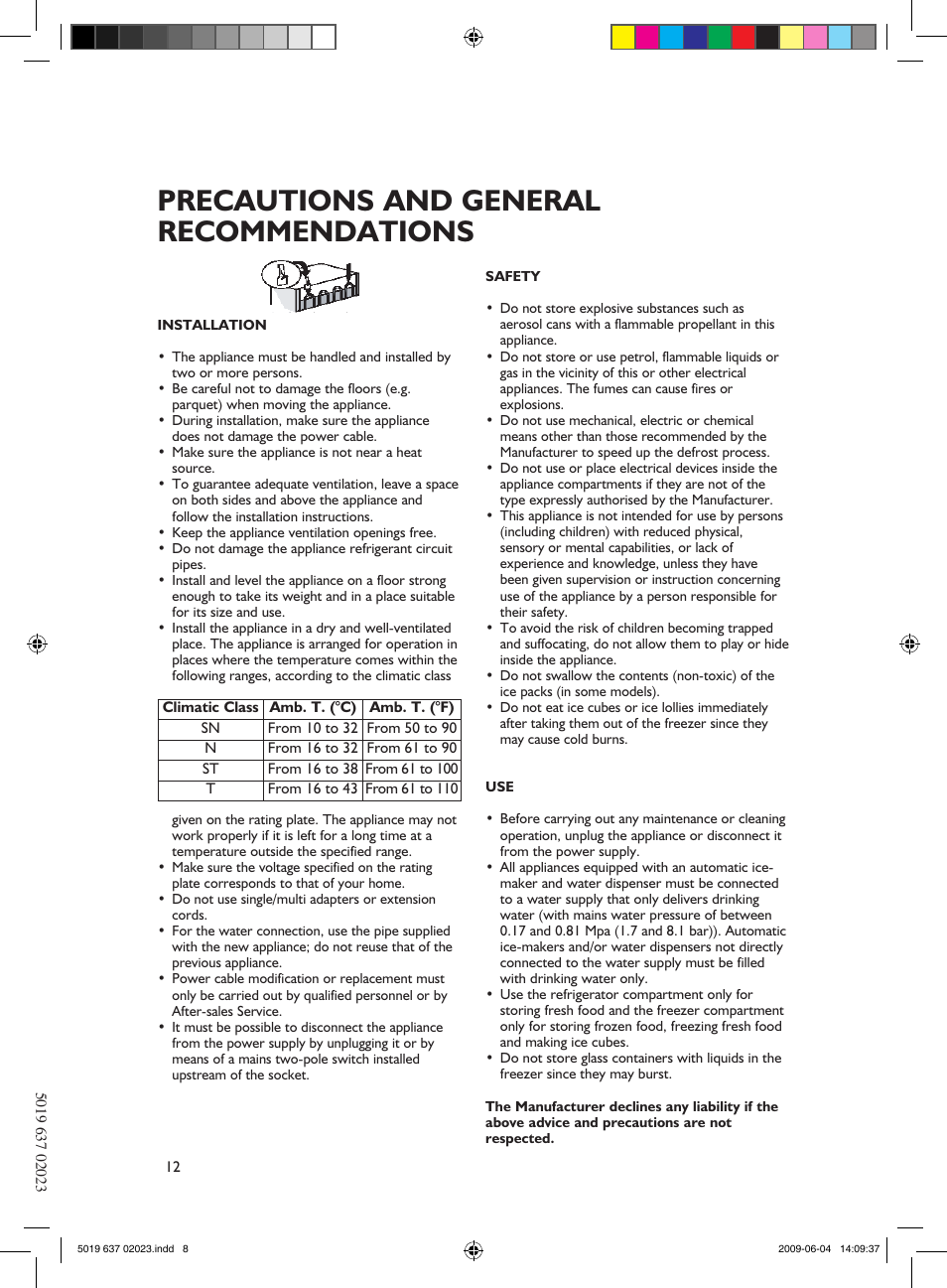 PRECAUTIONS AND GENERAL RECOMMENDATIONS

INSTALLATION

• The appliance must be handled and installed by two or more persons.
• Be careful not to damage the floors (e.g. parquet) when moving the appliance.
• During installation, make sure the appliance does not damage the power cable.
• Make sure the appliance is not near a heat source.
• To guarantee adequate ventilation, leave a space on both sides and above the appliance and follow the installation instructions.
• Keep the appliance ventilation openings free.
• Do not damage the appliance refrigerant circuit pipes.
• Install and level the appliance on a floor strong enough to take its weight and in a place suitable for its size and use.
• Install the appliance in a dry and well-ventilated place. The appliance is arranged for operation in places where the temperature comes within the following ranges, according to the climatic class

| Climatic Class | Amb. T. (°C) | Amb. T. (°F) |
|---|---|---|
| SN | From 10 to 32 | From 50 to 90 |
| N | From 16 to 32 | From 61 to 90 |
| ST | From 16 to 38 | From 61 to 100 |
| T | From 16 to 43 | From 61 to 110 |

given on the rating plate. The appliance may not work properly if it is left for a long time at a temperature outside the specified range.
• Make sure the voltage specified on the rating plate corresponds to that of your home.
• Do not use single/multi adapters or extension cords.
• For the water connection, use the pipe supplied with the new appliance; do not reuse that of the previous appliance.
• Power cable modification or replacement must only be carried out by qualified personnel or by After-sales Service.
• It must be possible to disconnect the appliance from the power supply by unplugging it or by means of a mains two-pole switch installed upstream of the socket.

SAFETY

• Do not store explosive substances such as aerosol cans with a flammable propellant in this appliance.
• Do not store or use petrol, flammable liquids or gas in the vicinity of this or other electrical appliances. The fumes can cause fires or explosions.
• Do not use mechanical, electric or chemical means other than those recommended by the Manufacturer to speed up the defrost process.
• Do not use or place electrical devices inside the appliance compartments if they are not of the type expressly authorised by the Manufacturer.
• This appliance is not intended for use by persons (including children) with reduced physical, sensory or mental capabilities, or lack of experience and knowledge, unless they have been given supervision or instruction concerning use of the appliance by a person responsible for their safety.
• To avoid the risk of children becoming trapped and suffocating, do not allow them to play or hide inside the appliance.
• Do not swallow the contents (non-toxic) of the ice packs (in some models).
• Do not eat ice cubes or ice lollies immediately after taking them out of the freezer since they may cause cold burns.

USE

• Before carrying out any maintenance or cleaning operation, unplug the appliance or disconnect it from the power supply.
• All appliances equipped with an automatic ice-maker and water dispenser must be connected to a water supply that only delivers drinking water (with mains water pressure of between 0.17 and 0.81 Mpa (1.7 and 8.1 bar)). Automatic ice-makers and/or water dispensers not directly connected to the water supply must be filled with drinking water only.
• Use the refrigerator compartment only for storing fresh food and the freezer compartment only for storing frozen food, freezing fresh food and making ice cubes.
• Do not store glass containers with liquids in the freezer since they may burst.

The Manufacturer declines any liability if the above advice and precautions are not respected.

5019 637 02023

12

5019 637 02023.indd 8

2009-06-04 14:09:37